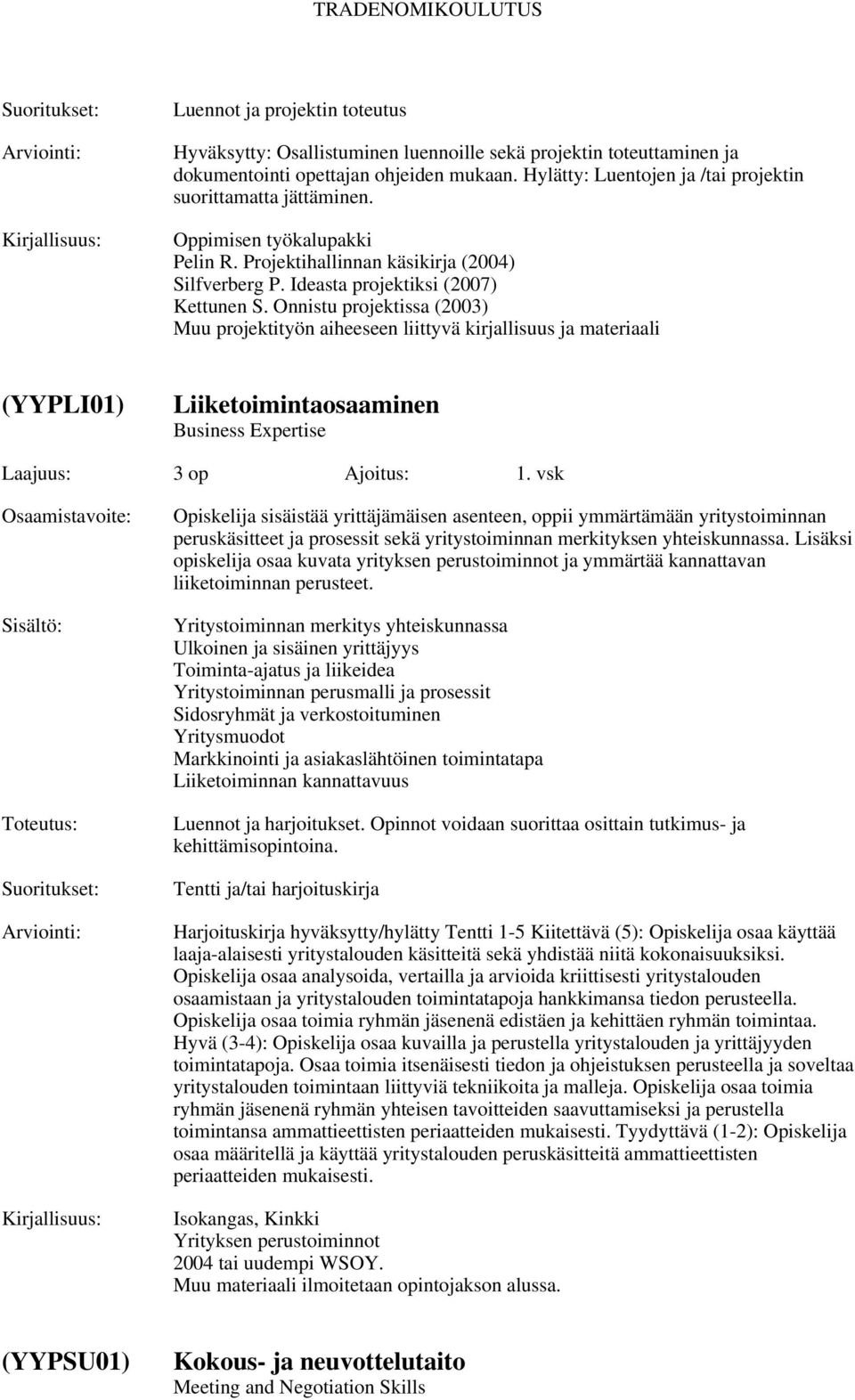 TRADENOMIKOULUTUS

Suoritukset:

Luennot ja projektin toteutus

Arviointi:

Hyväksytty: Osallistuminen luennoille sekä projektin toteuttaminen ja dokumentointi opettajan ohjeiden mukaan. Hylätty: Luentojen ja /tai projektin suorittamatta jättäminen.

Kirjallisuus:

Oppimisen työkalupakki
Pelin R. Projektihallinnan käsikirja (2004)
Silfverberg P. Ideasta projektiksi (2007)
Kettunen S. Onnistu projektissa (2003)
Muu projektityön aiheeseen liittyvä kirjallisuus ja materiaali

(YYPLI01)

Liiketoimintaosaaminen
Business Expertise

Laajuus: 3 op Ajoitus: 1. vsk

Osaamistavoite:

Opiskelija sisäistää yrittäjämäisen asenteen, oppii ymmärtämään yritystoiminnan peruskäsitteet ja prosessit sekä yritystoiminnan merkityksen yhteiskunnassa. Lisäksi opiskelija osaa kuvata yrityksen perustoiminnot ja ymmärtää kannattavan liiketoiminnan perusteet.

Sisältö:

Yritystoiminnan merkitys yhteiskunnassa
Ulkoinen ja sisäinen yrittäjyys
Toiminta-ajatus ja liikeidea
Yritystoiminnan perusmalli ja prosessit
Sidosryhmät ja verkostoituminen
Yritysmuodot
Markkinointi ja asiakaslähtöinen toimintatapa
Liiketoiminnan kannattavuus

Toteutus:

Luennot ja harjoitukset. Opinnot voidaan suorittaa osittain tutkimus- ja kehittämisopintoina.

Suoritukset:

Tentti ja/tai harjoituskirja

Arviointi:

Harjoituskirja hyväksytty/hylätty Tentti 1-5 Kiitettävä (5): Opiskelija osaa käyttää laaja-alaisesti yritystalouden käsitteitä sekä yhdistää niitä kokonaisuuksiksi. Opiskelija osaa analysoida, vertailla ja arvioida kriittisesti yritystalouden osaamistaan ja yritystalouden toimintatapoja hankkimansa tiedon perusteella. Opiskelija osaa toimia ryhmän jäsenenä edistäen ja kehittäen ryhmän toimintaa. Hyvä (3-4): Opiskelija osaa kuvailla ja perustella yritystalouden ja yrittäjyyden toimintatapoja. Osaa toimia itsenäisesti tiedon ja ohjeistuksen perusteella ja soveltaa yritystalouden toimintaan liittyviä tekniikoita ja malleja. Opiskelija osaa toimia ryhmän jäsenenä ryhmän yhteisen tavoitteiden saavuttamiseksi ja perustella toimintansa ammattieettisten periaatteiden mukaisesti. Tyydyttävä (1-2): Opiskelija osaa määritellä ja käyttää yritystalouden peruskäsitteitä ammattieettisten periaatteiden mukaisesti.

Kirjallisuus:

Isokangas, Kinkki
Yrityksen perustoiminnot
2004 tai uudempi WSOY.
Muu materiaali ilmoitetaan opintojakson alussa.

(YYPSU01)

Kokous- ja neuvottelutaito
Meeting and Negotiation Skills